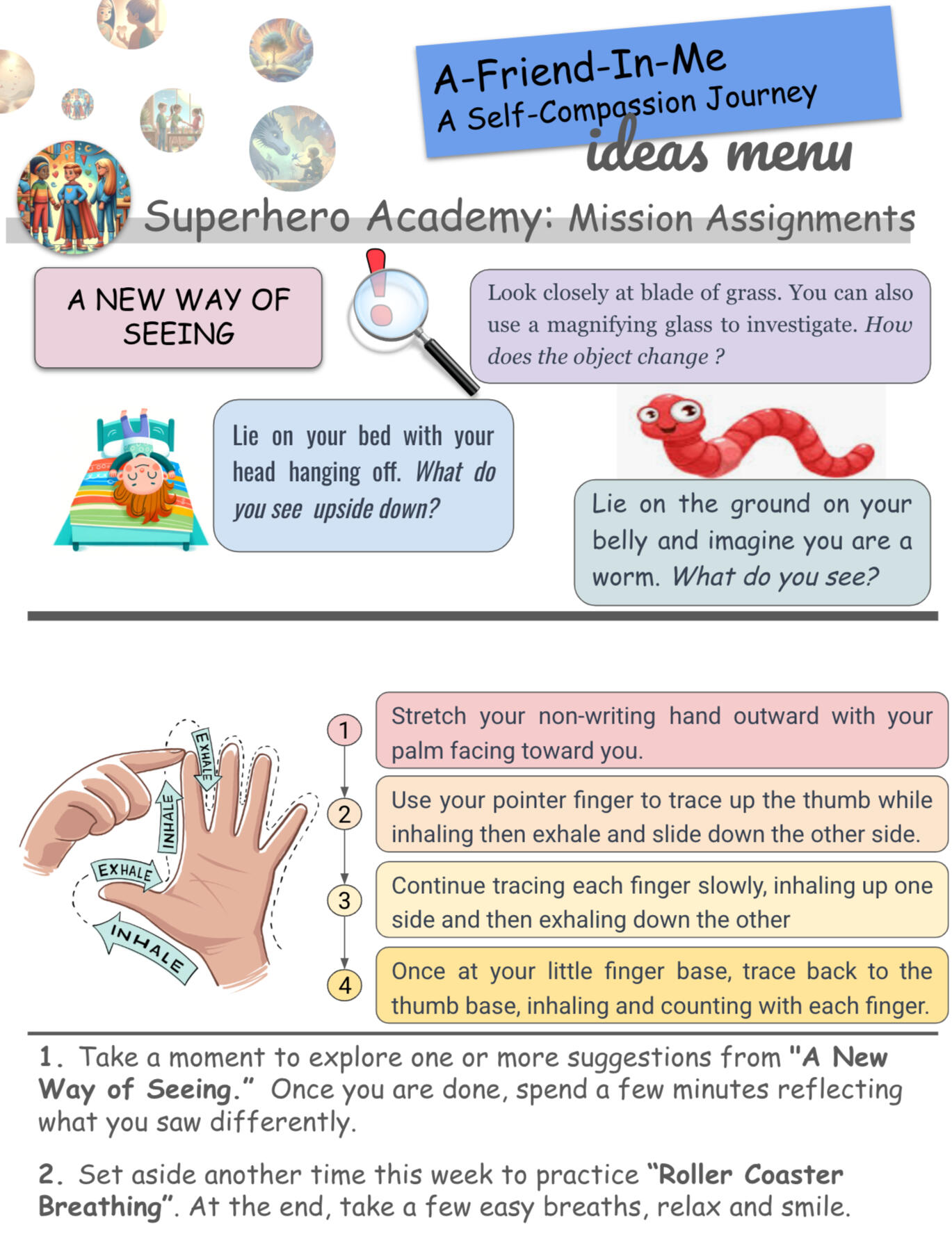 A-Friend-In-Me
A Self-Compassion Journey
ideas menu

Superhero Academy: Mission Assignments

A NEW WAY OF SEEING

Look closely at blade of grass. You can also use a magnifying glass to investigate. How does the object change ?

Lie on your bed with your head hanging off. What do you see upside down?

Lie on the ground on your belly and imagine you are a worm. What do you see?

EXHALE
INHALE
EXHALE
INHALE

1
Stretch your non-writing hand outward with your palm facing toward you.

2
Use your pointer finger to trace up the thumb while inhaling then exhale and slide down the other side.

3
Continue tracing each finger slowly, inhaling up one side and then exhaling down the other

4
Once at your little finger base, trace back to the thumb base, inhaling and counting with each finger.

1. Take a moment to explore one or more suggestions from "A New Way of Seeing." Once you are done, spend a few minutes reflecting what you saw differently.

2. Set aside another time this week to practice "Roller Coaster Breathing". At the end, take a few easy breaths, relax and smile.